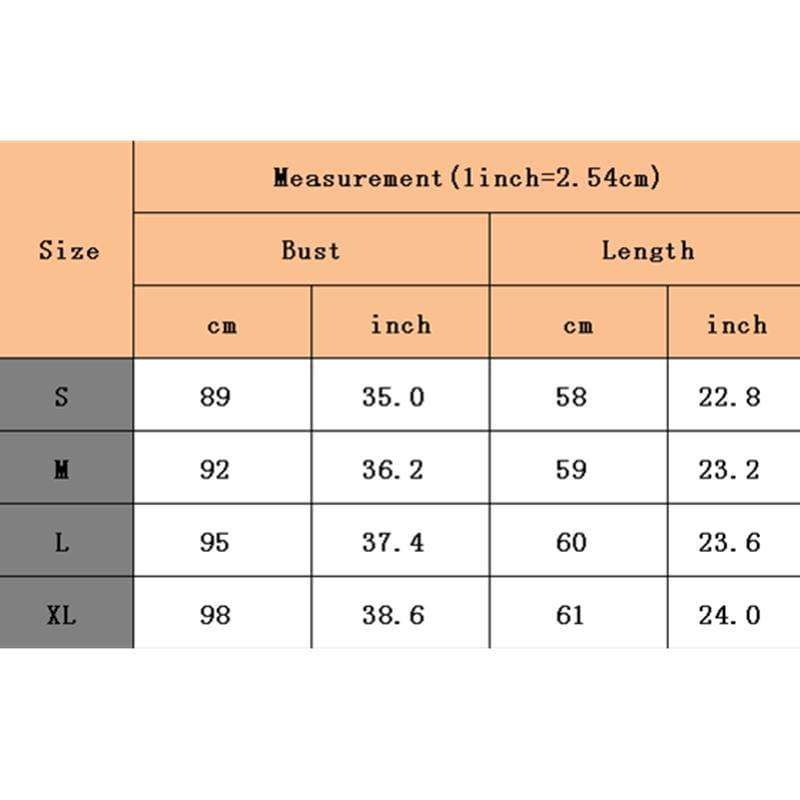 | Size | Measurement(1inch=2.54cm) | | | |
|---|---|---|---|---|
| | Bust | | Length | |
| | cm | inch | cm | inch |
| S | 89 | 35.0 | 58 | 22.8 |
| M | 92 | 36.2 | 59 | 23.2 |
| L | 95 | 37.4 | 60 | 23.6 |
| XL | 98 | 38.6 | 61 | 24.0 |